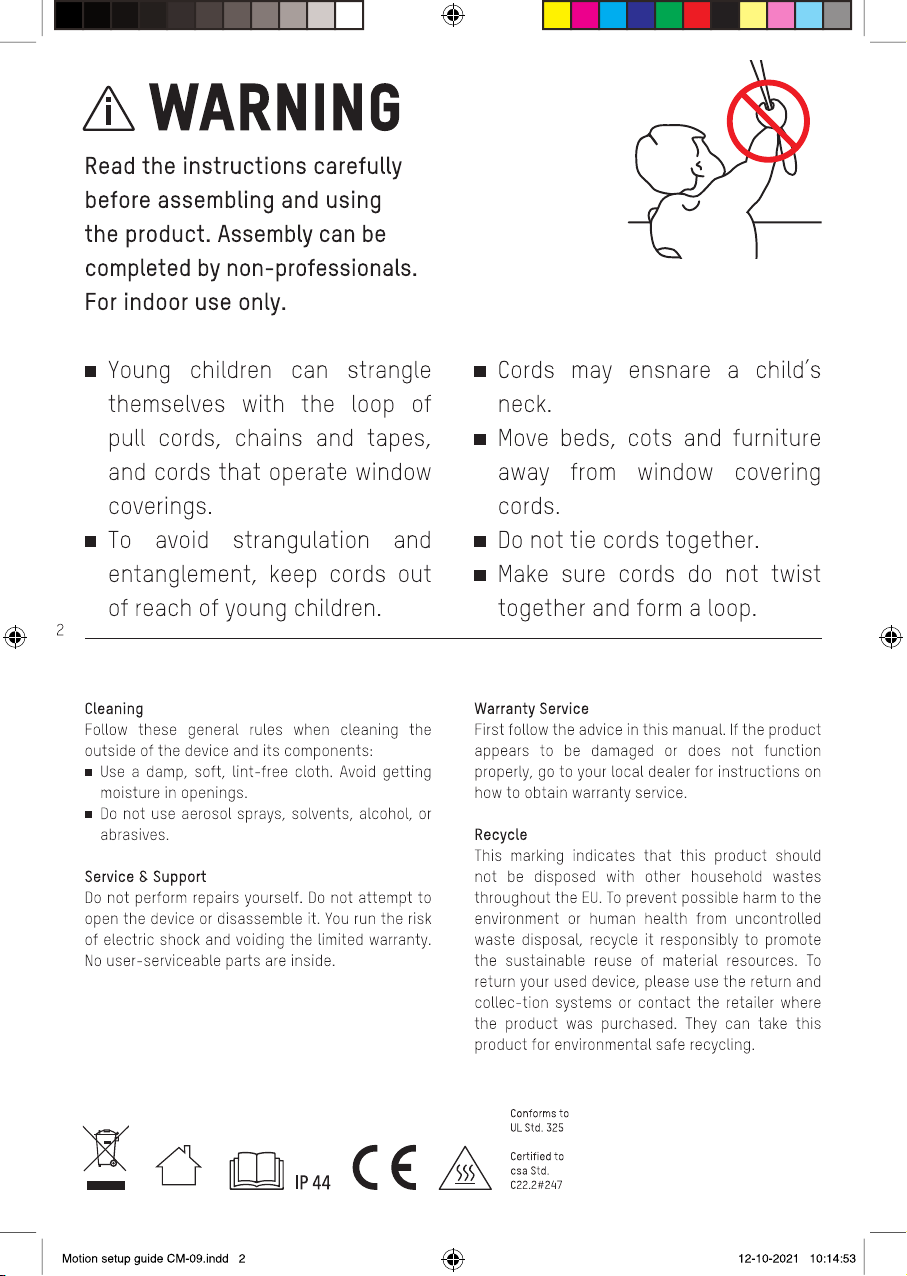 WARNING

Read the instructions carefully before assembling and using the product. Assembly can be completed by non-professionals. For indoor use only.

■ Young children can strangle themselves with the loop of pull cords, chains and tapes, and cords that operate window coverings.
■ To avoid strangulation and entanglement, keep cords out of reach of young children.

■ Cords may ensnare a child's neck.
■ Move beds, cots and furniture away from window covering cords.
■ Do not tie cords together.
■ Make sure cords do not twist together and form a loop.

2

Cleaning
Follow these general rules when cleaning the outside of the device and its components:
■ Use a damp, soft, lint-free cloth. Avoid getting moisture in openings.
■ Do not use aerosol sprays, solvents, alcohol, or abrasives.

Service & Support
Do not perform repairs yourself. Do not attempt to open the device or disassemble it. You run the risk of electric shock and voiding the limited warranty. No user-serviceable parts are inside.

Warranty Service
First follow the advice in this manual. If the product appears to be damaged or does not function properly, go to your local dealer for instructions on how to obtain warranty service.

Recycle
This marking indicates that this product should not be disposed with other household wastes throughout the EU. To prevent possible harm to the environment or human health from uncontrolled waste disposal, recycle it responsibly to promote the sustainable reuse of material resources. To return your used device, please use the return and collec-tion systems or contact the retailer where the product was purchased. They can take this product for environmental safe recycling.

IP 44

CE

Conforms to UL Std. 325

Certified to csa Std. C22.2#247

Motion setup guide CM-09.indd 2

12-10-2021 10:14:53